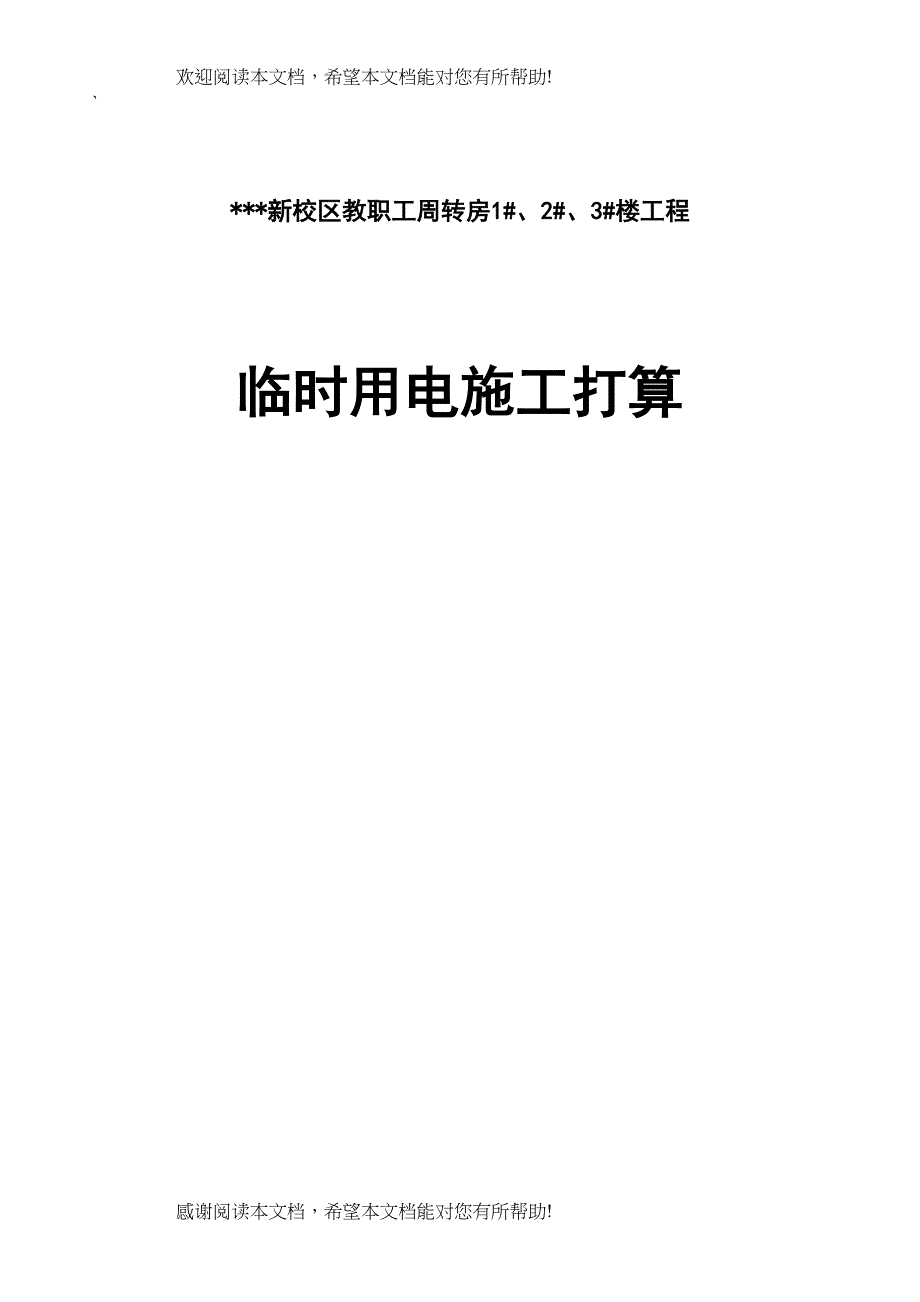 欢迎阅读本文档，希望本文档能对您有所帮助!

`

***新校区教职工周转房1#、2#、3#楼工程

临时用电施工打算

感谢阅读本文档，希望本文档能对您有所帮助!